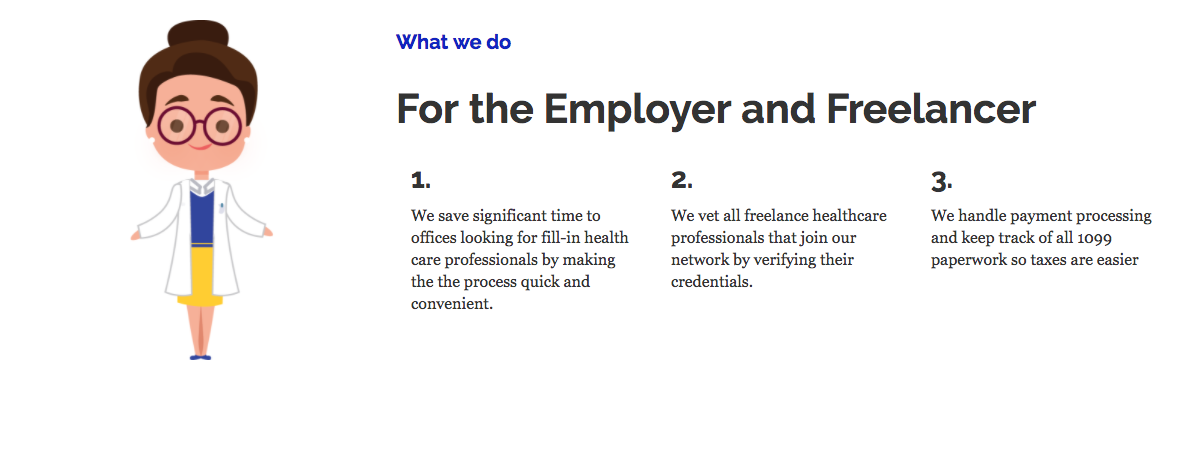 What we do

For the Employer and Freelancer

1.

We save significant time to offices looking for fill-in health care professionals by making the the process quick and convenient.

2.

We vet all freelance healthcare professionals that join our network by verifying their credentials.

3.

We handle payment processing and keep track of all 1099 paperwork so taxes are easier